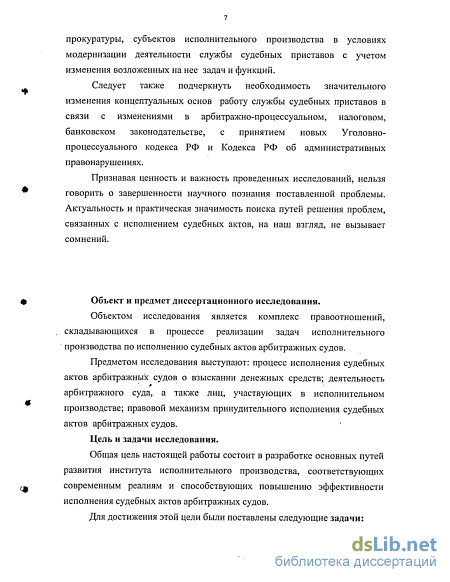 7

прокуратуры, субъектов исполнительного производства в условиях модернизации деятельности службы судебных приставов с учетом изменения возложенных на нее задач и функций.

Следует также подчеркнуть необходимость значительного изменения концептуальных основ работу службы судебных приставов в связи с изменениями в арбитражно-процессуальном, налоговом, банковском законодательстве, с принятием новых Уголовно-процессуального кодекса РФ и Кодекса РФ об административных правонарушениях.

Признавая ценность и важность проведенных исследований, нельзя говорить о завершенности научного познания поставленной проблемы. Актуальность и практическая значимость поиска путей решения проблем, связанных с исполнением судебных актов, на наш взгляд, не вызывает сомнений.

Объект и предмет диссертационного исследования.

Объектом исследования является комплекс правоотношений, складывающихся в процессе реализации задач исполнительного производства по исполнению судебных актов арбитражных судов.

Предметом исследования выступают: процесс исполнения судебных актов арбитражных судов о взыскании денежных средств; деятельность арбитражного суда, а также лиц, участвующих в исполнительном производстве; правовой механизм принудительного исполнения судебных актов арбитражных судов.

Цель и задачи исследования.

Общая цель настоящей работы состоит в разработке основных путей развития института исполнительного производства, соответствующих современным реалиям и способствующих повышению эффективности исполнения судебных актов арбитражных судов.

Для достижения этой цели были поставлены следующие задачи:

dsLib.net
библиотека диссертаций